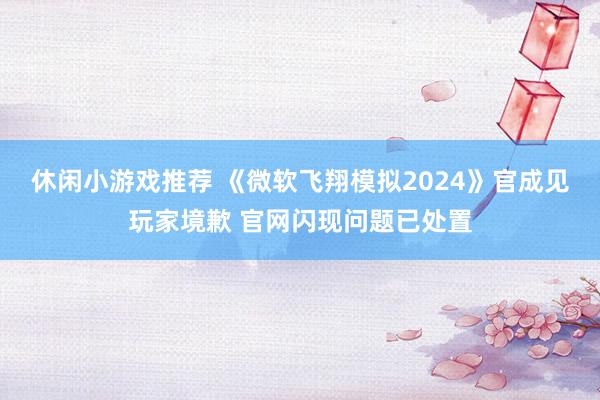 休闲小游戏推荐 《微软飞翔模拟2024》官成见玩家境歉 官网闪现问题已处置